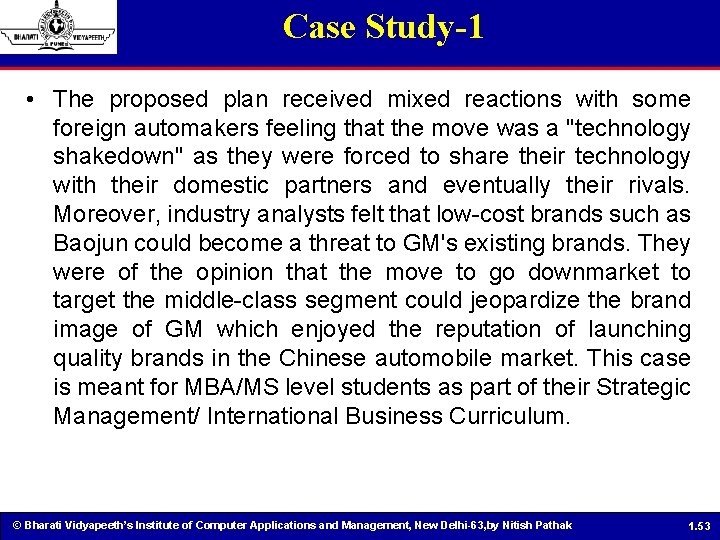 BHARATI VIDYAPEETH PUNE

Case Study-1

• The proposed plan received mixed reactions with some foreign automakers feeling that the move was a "technology shakedown" as they were forced to share their technology with their domestic partners and eventually their rivals. Moreover, industry analysts felt that low-cost brands such as Baojun could become a threat to GM's existing brands. They were of the opinion that the move to go downmarket to target the middle-class segment could jeopardize the brand image of GM which enjoyed the reputation of launching quality brands in the Chinese automobile market. This case is meant for MBA/MS level students as part of their Strategic Management/ International Business Curriculum.

© Bharati Vidyapeeth's Institute of Computer Applications and Management, New Delhi-63,by Nitish Pathak

1.53